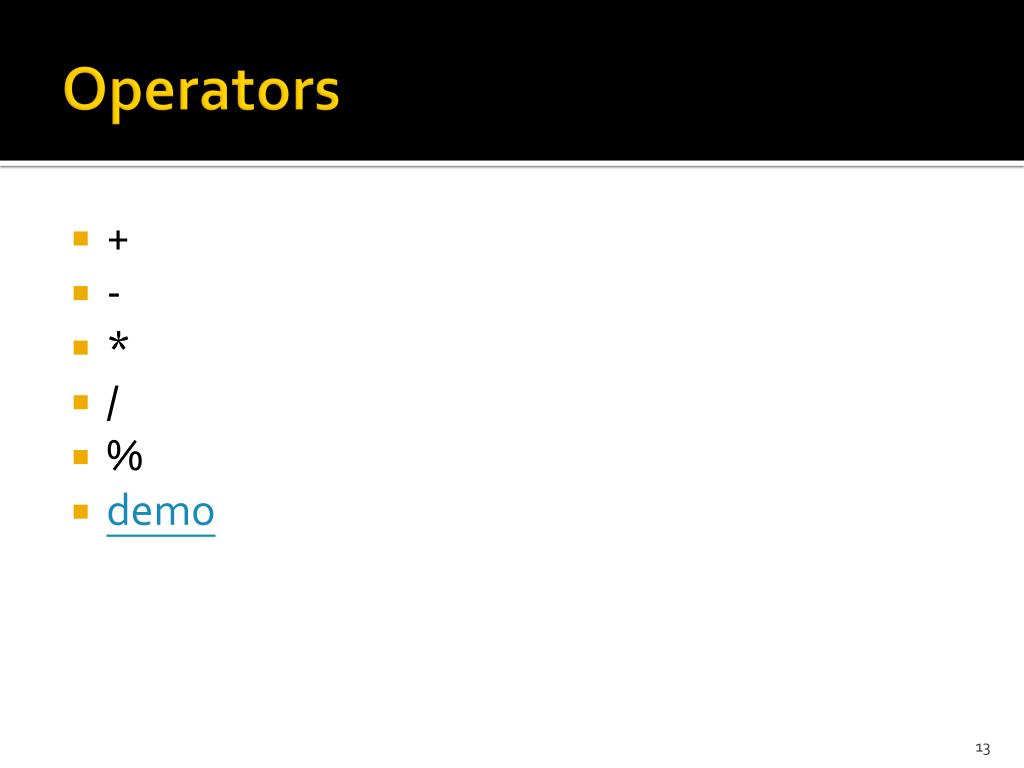 Operators

• +
• -
• *
• /
• %
• demo

13